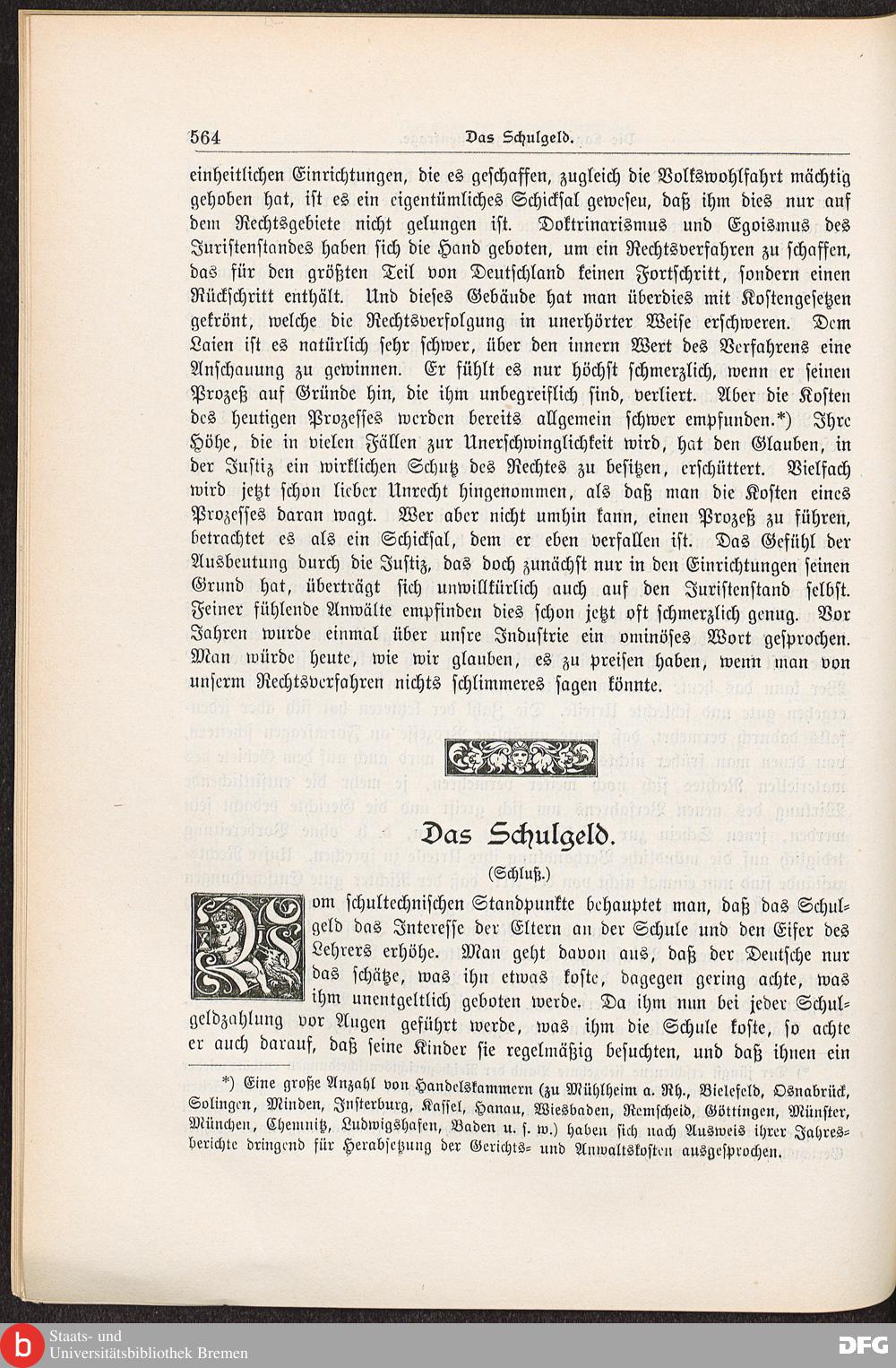 564 Das Schulgeld.

einheitlichen Einrichtungen, die es geschaffen, zugleich die Volkswohlfahrt mächtig gehoben hat, ist es ein eigentümliches Schicksal gewesen, daß ihm dies nur auf dem Rechtsgebiete nicht gelungen ist. Doktrinarismus und Egoismus des Juristenstandes haben sich die Hand geboten, um ein Rechtsverfahren zu schaffen, das für den größten Teil von Deutschland keinen Fortschritt, sondern einen Rückschritt enthält. Und dieses Gebäude hat man überdies mit Kostengesetzen gekrönt, welche die Rechtsverfolgung in unerhörter Weise erschweren. Dem Laien ist es natürlich sehr schwer, über den innern Wert des Verfahrens eine Anschauung zu gewinnen. Er fühlt es nur höchst schmerzlich, wenn er seinen Prozeß auf Gründe hin, die ihm unbegreiflich sind, verliert. Aber die Kosten des heutigen Prozesses werden bereits allgemein schwer empfunden.*) Ihre Höhe, die in vielen Fällen zur Unerschwinglichkeit wird, hat den Glauben, in der Justiz ein wirklichen Schutz des Rechtes zu besitzen, erschüttert. Vielfach wird jetzt schon lieber Unrecht hingenommen, als daß man die Kosten eines Prozesses daran wagt. Wer aber nicht umhin kann, einen Prozeß zu führen, betrachtet es als ein Schicksal, dem er eben verfallen ist. Das Gefühl der Ausbeutung durch die Justiz, das doch zunächst nur in den Einrichtungen seinen Grund hat, überträgt sich unwillkürlich auch auf den Juristenstand selbst. Feiner fühlende Anwälte empfinden dies schon jetzt oft schmerzlich genug. Vor Jahren wurde einmal über unsre Industrie ein ominöses Wort gesprochen. Man würde heute, wie wir glauben, es zu preisen haben, wenn man von unserm Rechtsverfahren nichts schlimmeres sagen könnte.

Das Schulgeld.
(Schluß.)

Vom schultechnischen Standpunkte behauptet man, daß das Schulgeld das Interesse der Eltern an der Schule und den Eifer des Lehrers erhöhe. Man geht davon aus, daß der Deutsche nur das schätze, was ihn etwas koste, dagegen gering achte, was ihm unentgeltlich geboten werde. Da ihm nun bei jeder Schulgeldzahlung vor Augen geführt werde, was ihm die Schule koste, so achte er auch darauf, daß seine Kinder sie regelmäßig besuchten, und daß ihnen ein

*) Eine große Anzahl von Handelskammern (zu Mühlheim a. Rh., Bielefeld, Osnabrück, Solingen, Minden, Insterburg, Kassel, Hanau, Wiesbaden, Remscheid, Göttingen, Münster, München, Chemnitz, Ludwigshafen, Baden u. s. w.) haben sich nach Ausweis ihrer Jahresberichte dringend für Herabsetzung der Gerichts- und Anwaltskosten ausgesprochen.

Staats- und Universitätsbibliothek Bremen
DFG